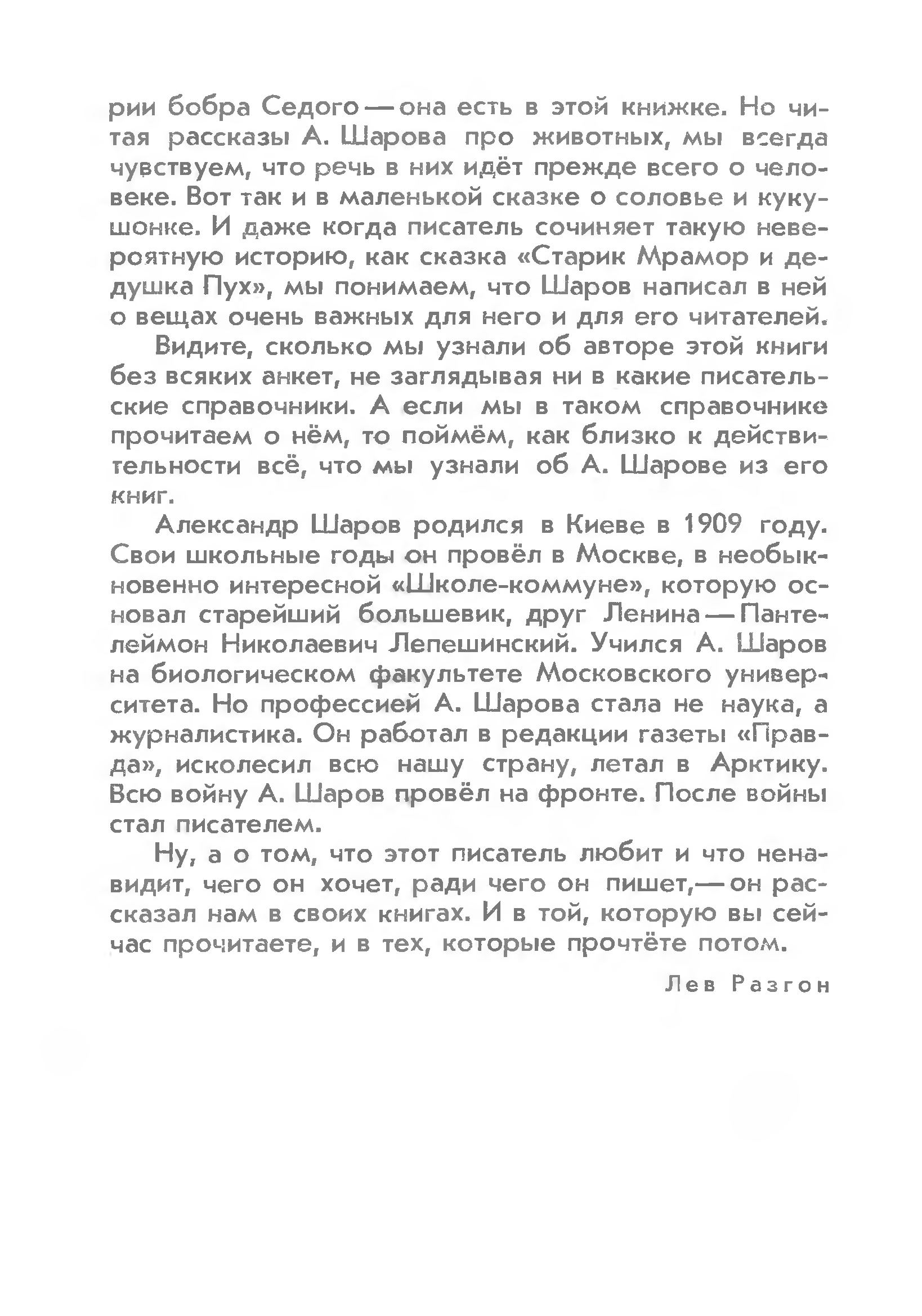 рии бобра Седого — она есть в этой книжке. Но читая рассказы А. Шарова про животных, мы всегда чувствуем, что речь в них идёт прежде всего о человеке. Вот так и в маленькой сказке о соловье и кукушонке. И даже когда писатель сочиняет такую невероятную историю, как сказка «Старик Мрамор и дедушка Пух», мы понимаем, что Шаров написал в ней о вещах очень важных для него и для его читателей.

Видите, сколько мы узнали об авторе этой книги без всяких анкет, не заглядывая ни в какие писательские справочники. А если мы в таком справочнике прочитаем о нём, то поймём, как близко к действительности всё, что мы узнали об А. Шарове из его книг.

Александр Шаров родился в Киеве в 1909 году. Свои школьные годы он провёл в Москве, в необыкновенно интересной «Школе-коммуне», которую основал старейший большевик, друг Ленина — Пантелеймон Николаевич Лепешинский. Учился А. Шаров на биологическом факультете Московского университета. Но профессией А. Шарова стала не наука, а журналистика. Он работал в редакции газеты «Правда», исколесил всю нашу страну, летал в Арктику. Всю войну А. Шаров провёл на фронте. После войны стал писателем.

Ну, а о том, что этот писатель любит и что ненавидит, чего он хочет, ради чего он пишет,— он рассказал нам в своих книгах. И в той, которую вы сейчас прочитаете, и в тех, которые прочтёте потом.

Лев Разгон